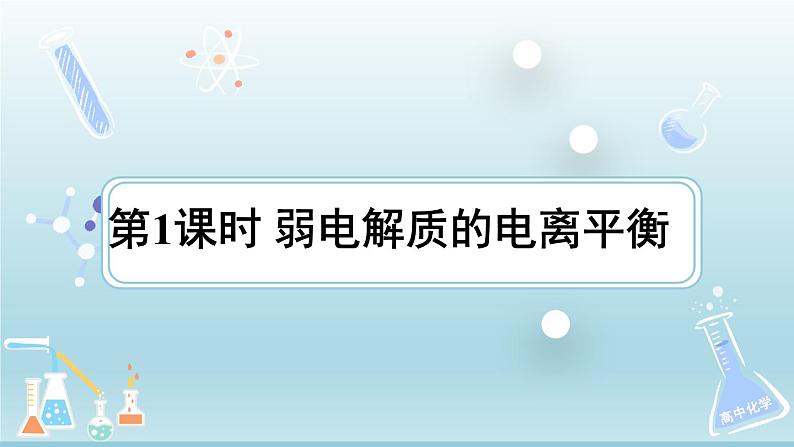 第1课时 弱电解质的电离平衡

高中化学